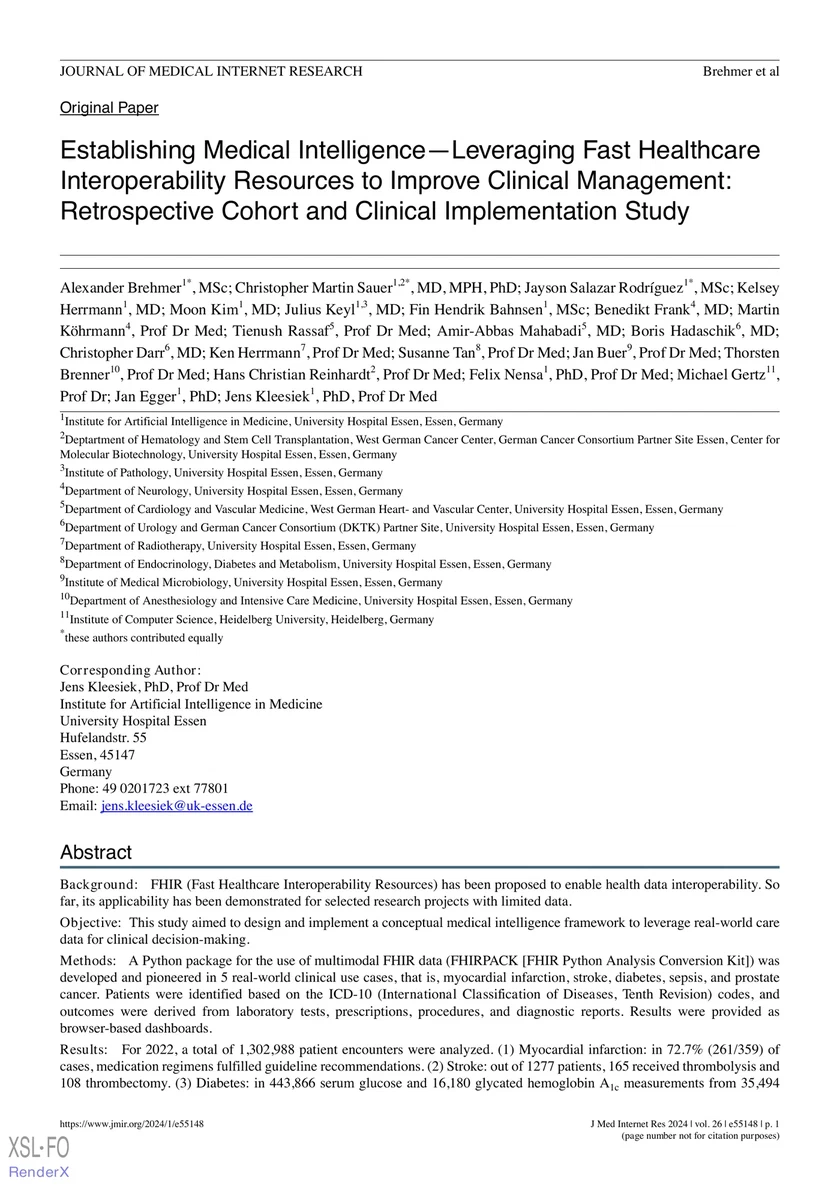 JOURNAL OF MEDICAL INTERNET RESEARCH Brehmer et al

Original Paper

Establishing Medical Intelligence—Leveraging Fast Healthcare Interoperability Resources to Improve Clinical Management: Retrospective Cohort and Clinical Implementation Study

Alexander Brehmer$^{1*}$, MSc; Christopher Martin Sauer$^{1,2*}$, MD, MPH, PhD; Jayson Salazar Rodríguez$^{1*}$, MSc; Kelsey Herrmann$^{1}$, MD; Moon Kim$^{1}$, MD; Julius Keyl$^{1,3}$, MD; Fin Hendrik Bahnsen$^{1}$, MSc; Benedikt Frank$^{4}$, MD; Martin Köhrmann$^{4}$, Prof Dr Med; Tienush Rassaf$^{5}$, Prof Dr Med; Amir-Abbas Mahabadi$^{5}$, MD; Boris Hadaschik$^{6}$, MD; Christopher Darr$^{6}$, MD; Ken Herrmann$^{7}$, Prof Dr Med; Susanne Tan$^{8}$, Prof Dr Med; Jan Buer$^{9}$, Prof Dr Med; Thorsten Brenner$^{10}$, Prof Dr Med; Hans Christian Reinhardt$^{2}$, Prof Dr Med; Felix Nensa$^{1}$, PhD, Prof Dr Med; Michael Gertz$^{11}$, Prof Dr; Jan Egger$^{1}$, PhD; Jens Kleesiek$^{1}$, PhD, Prof Dr Med

$^{1}$Institute for Artificial Intelligence in Medicine, University Hospital Essen, Essen, Germany
$^{2}$Deptartment of Hematology and Stem Cell Transplantation, West German Cancer Center, German Cancer Consortium Partner Site Essen, Center for Molecular Biotechnology, University Hospital Essen, Essen, Germany
$^{3}$Institute of Pathology, University Hospital Essen, Essen, Germany
$^{4}$Department of Neurology, University Hospital Essen, Essen, Germany
$^{5}$Department of Cardiology and Vascular Medicine, West German Heart- and Vascular Center, University Hospital Essen, Essen, Germany
$^{6}$Department of Urology and German Cancer Consortium (DKTK) Partner Site, University Hospital Essen, Essen, Germany
$^{7}$Department of Radiotherapy, University Hospital Essen, Essen, Germany
$^{8}$Department of Endocrinology, Diabetes and Metabolism, University Hospital Essen, Essen, Germany
$^{9}$Institute of Medical Microbiology, University Hospital Essen, Essen, Germany
$^{10}$Department of Anesthesiology and Intensive Care Medicine, University Hospital Essen, Essen, Germany
$^{11}$Institute of Computer Science, Heidelberg University, Heidelberg, Germany
$^{*}$these authors contributed equally

Corresponding Author:
Jens Kleesiek, PhD, Prof Dr Med
Institute for Artificial Intelligence in Medicine
University Hospital Essen
Hufelandstr. 55
Essen, 45147
Germany
Phone: 49 0201723 ext 77801
Email: jens.kleesiek@uk-essen.de

Abstract

Background: FHIR (Fast Healthcare Interoperability Resources) has been proposed to enable health data interoperability. So far, its applicability has been demonstrated for selected research projects with limited data.

Objective: This study aimed to design and implement a conceptual medical intelligence framework to leverage real-world care data for clinical decision-making.

Methods: A Python package for the use of multimodal FHIR data (FHIRPACK [FHIR Python Analysis Conversion Kit]) was developed and pioneered in 5 real-world clinical use cases, that is, myocardial infarction, stroke, diabetes, sepsis, and prostate cancer. Patients were identified based on the ICD-10 (International Classification of Diseases, Tenth Revision) codes, and outcomes were derived from laboratory tests, prescriptions, procedures, and diagnostic reports. Results were provided as browser-based dashboards.

Results: For 2022, a total of 1,302,988 patient encounters were analyzed. (1) Myocardial infarction: in 72.7% (261/359) of cases, medication regimens fulfilled guideline recommendations. (2) Stroke: out of 1277 patients, 165 received thrombolysis and 108 thrombectomy. (3) Diabetes: in 443,866 serum glucose and 16,180 glycated hemoglobin $A_{1c}$ measurements from 35,494

https://www.jmir.org/2024/1/e55148 J Med Internet Res 2024 | vol. 26 | e55148 | p. 1
(page number not for citation purposes)

XSL•FO
RenderX